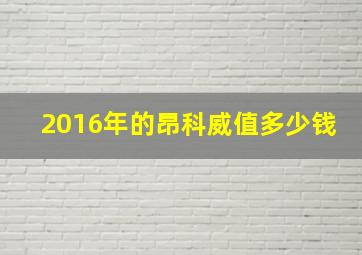 2016年的昂科威值多少钱